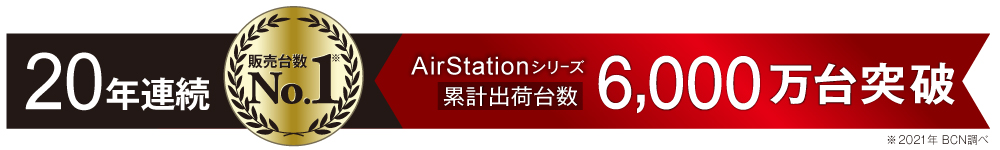 20年連続

販売台数 No.1※

AirStationシリーズ 累計出荷台数 6,000万台突破

※2021年 BCN調べ